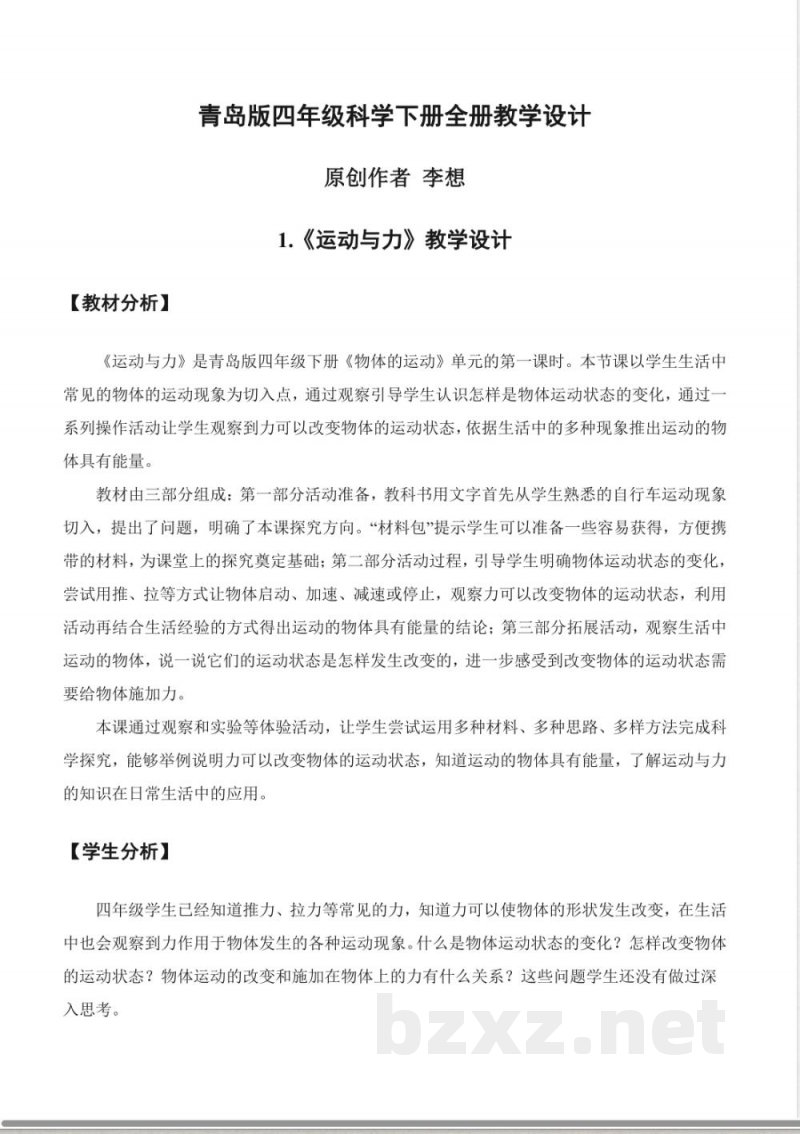 青岛版四年级科学下册全册教学设计

原创作者 李想

1.《运动与力》教学设计

【教材分析】

《运动与力》是青岛版四年级下册《物体的运动》单元的第一课时。本节课以学生生活中常见的物体的运动现象为切入点，通过观察引导学生认识怎样是物体运动状态的变化，通过一系列操作活动让学生观察到力可以改变物体的运动状态，依据生活中的多种现象推出运动的物体具有能量。

教材由三部分组成：第一部分活动准备，教科书用文字首先从学生熟悉的自行车运动现象切入，提出了问题，明确了本课探究方向。“材料包”提示学生可以准备一些容易获得，方便携带的材料，为课堂上的探究奠定基础；第二部分活动过程，引导学生明确物体运动状态的变化，尝试用推、拉等方式让物体启动、加速、减速或停止，观察力可以改变物体的运动状态，利用活动再结合生活经验的方式得出运动的物体具有能量的结论；第三部分拓展活动，观察生活中运动的物体，说一说它们的运动状态是怎样发生改变的，进一步感受到改变物体的运动状态需要给物体施加力。

本课通过观察和实验等体验活动，让学生尝试运用多种材料、多种思路、多样方法完成科学探究，能够举例说明力可以改变物体的运动状态，知道运动的物体具有能量，了解运动与力的知识在日常生活中的应用。

【学生分析】

四年级学生已经知道推力、拉力等常见的力，知道力可以使物体的形状发生改变，在生活中也会观察到力作用于物体发生的各种运动现象。什么是物体运动状态的变化？怎样改变物体的运动状态？物体运动的改变和施加在物体上的力有什么关系？这些问题学生还没有做过深入思考。

bzxz.net